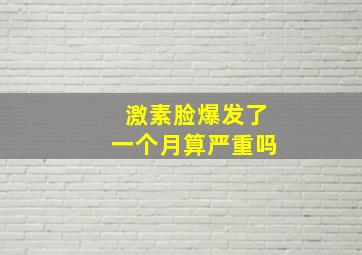 激素脸爆发了
一个月算严重吗